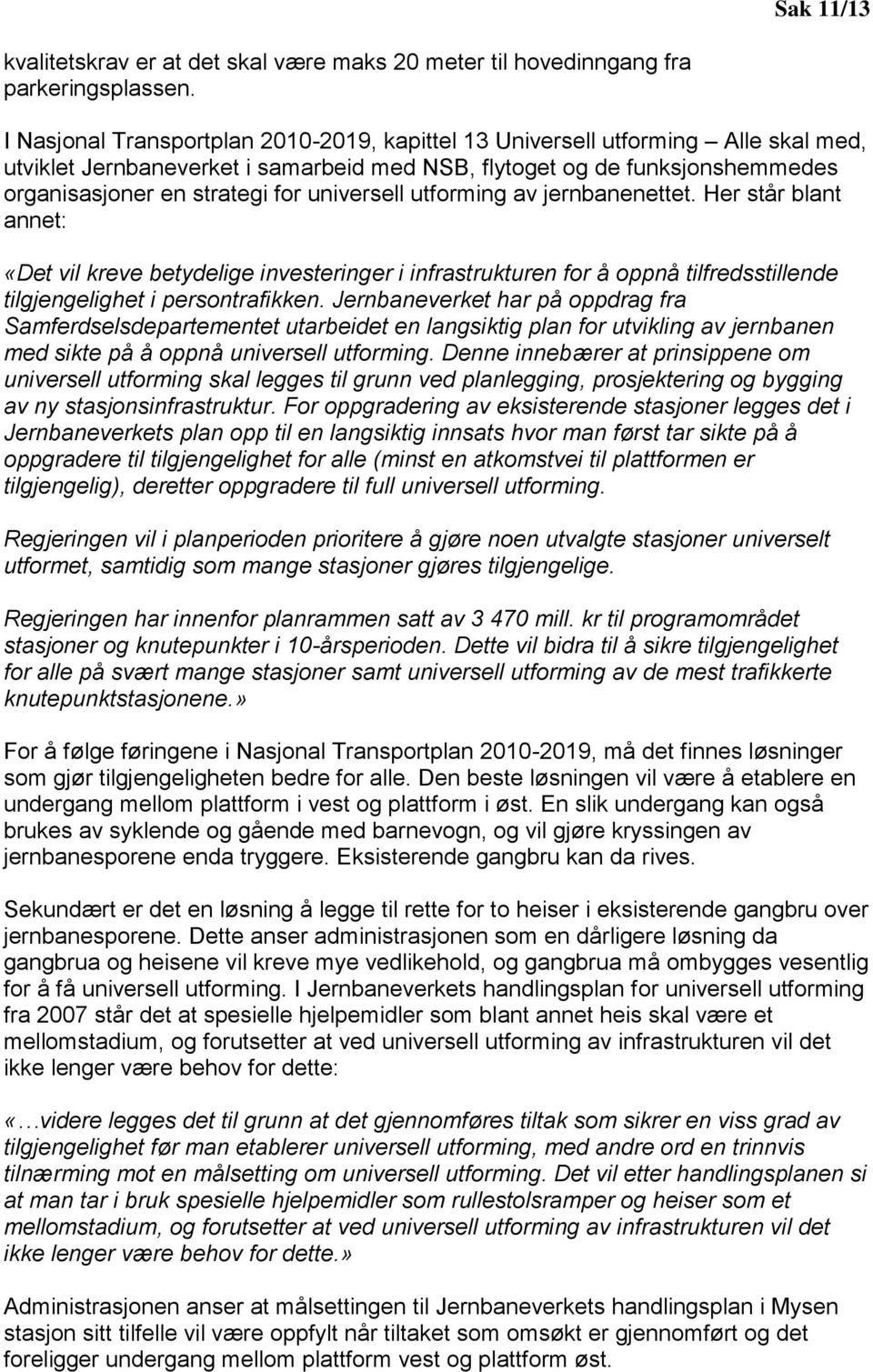 Sak 11/13

kvalitetskrav er at det skal være maks 20 meter til hovedinngang fra parkeringsplassen.

I Nasjonal Transportplan 2010-2019, kapittel 13 Universell utforming – Alle skal med, utviklet Jernbaneverket i samarbeid med NSB, flytoget og de funksjonshemmedes organisasjoner en strategi for universell utforming av jernbanenettet. Her står blant annet:

«Det vil kreve betydelige investeringer i infrastrukturen for å oppnå tilfredsstillende tilgjengelighet i persontrafikken. Jernbaneverket har på oppdrag fra Samferdselsdepartementet utarbeidet en langsiktig plan for utvikling av jernbanen med sikte på å oppnå universell utforming. Denne innebærer at prinsippene om universell utforming skal legges til grunn ved planlegging, prosjektering og bygging av ny stasjonsinfrastruktur. For oppgradering av eksisterende stasjoner legges det i Jernbaneverkets plan opp til en langsiktig innsats hvor man først tar sikte på å oppgradere til tilgjengelighet for alle (minst en atkomstvei til plattformen er tilgjengelig), deretter oppgradere til full universell utforming.

Regjeringen vil i planperioden prioritere å gjøre noen utvalgte stasjoner universelt utformet, samtidig som mange stasjoner gjøres tilgjengelige.

Regjeringen har innenfor planrammen satt av 3 470 mill. kr til programområdet stasjoner og knutepunkter i 10-årsperioden. Dette vil bidra til å sikre tilgjengelighet for alle på svært mange stasjoner samt universell utforming av de mest trafikkerte knutepunktstasjonene.»

For å følge føringene i Nasjonal Transportplan 2010-2019, må det finnes løsninger som gjør tilgjengeligheten bedre for alle. Den beste løsningen vil være å etablere en undergang mellom plattform i vest og plattform i øst. En slik undergang kan også brukes av syklende og gående med barnevogn, og vil gjøre kryssingen av jernbanesporene enda tryggere. Eksisterende gangbru kan da rives.

Sekundært er det en løsning å legge til rette for to heiser i eksisterende gangbru over jernbanesporene. Dette anser administrasjonen som en dårligere løsning da gangbrua og heisene vil kreve mye vedlikehold, og gangbrua må ombygges vesentlig for å få universell utforming. I Jernbaneverkets handlingsplan for universell utforming fra 2007 står det at spesielle hjelpemidler som blant annet heis skal være et mellomstadium, og forutsetter at ved universell utforming av infrastrukturen vil det ikke lenger være behov for dette:

«…videre legges det til grunn at det gjennomføres tiltak som sikrer en viss grad av tilgjengelighet før man etablerer universell utforming, med andre ord en trinnvis tilnærming mot en målsetting om universell utforming. Det vil etter handlingsplanen si at man tar i bruk spesielle hjelpemidler som rullestolsramper og heiser som et mellomstadium, og forutsetter at ved universell utforming av infrastrukturen vil det ikke lenger være behov for dette.»

Administrasjonen anser at målsettingen til Jernbaneverkets handlingsplan i Mysen stasjon sitt tilfelle vil være oppfylt når tiltaket som omsøkt er gjennomført og det foreligger undergang mellom plattform vest og plattform øst.